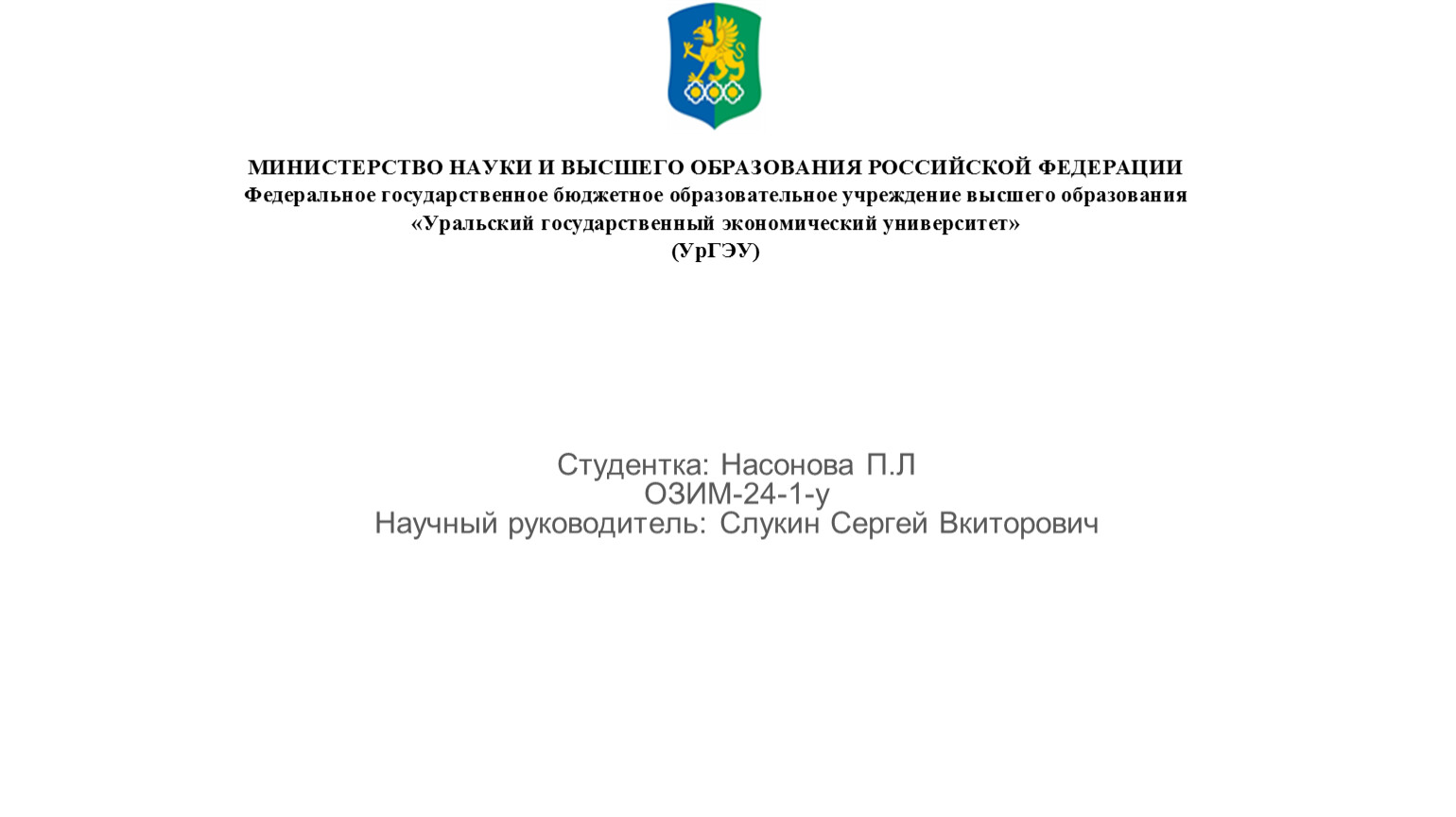 МИНИСТЕРСТВО НАУКИ И ВЫСШЕГО ОБРАЗОВАНИЯ РОССИЙСКОЙ ФЕДЕРАЦИИ
Федеральное государственное бюджетное образовательное учреждение высшего образования
«Уральский государственный экономический университет»
(УрГЭУ)

Студентка: Насонова П.Л
ОЗИМ-24-1-у
Научный руководитель: Слукин Сергей Вкиторович